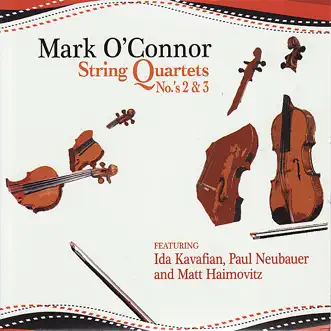 Mark O'Connor
String Quartets
No.'s 2 & 3

FEATURING
Ida Kavafian, Paul Neubauer
and Matt Haimovitz